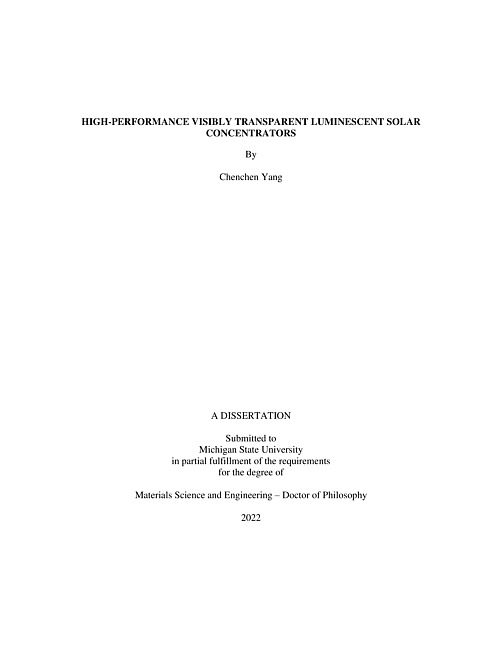 HIGH-PERFORMANCE VISIBLY TRANSPARENT LUMINESCENT SOLAR CONCENTRATORS

By

Chenchen Yang

A DISSERTATION

Submitted to
Michigan State University
in partial fulfillment of the requirements
for the degree of

Materials Science and Engineering – Doctor of Philosophy

2022